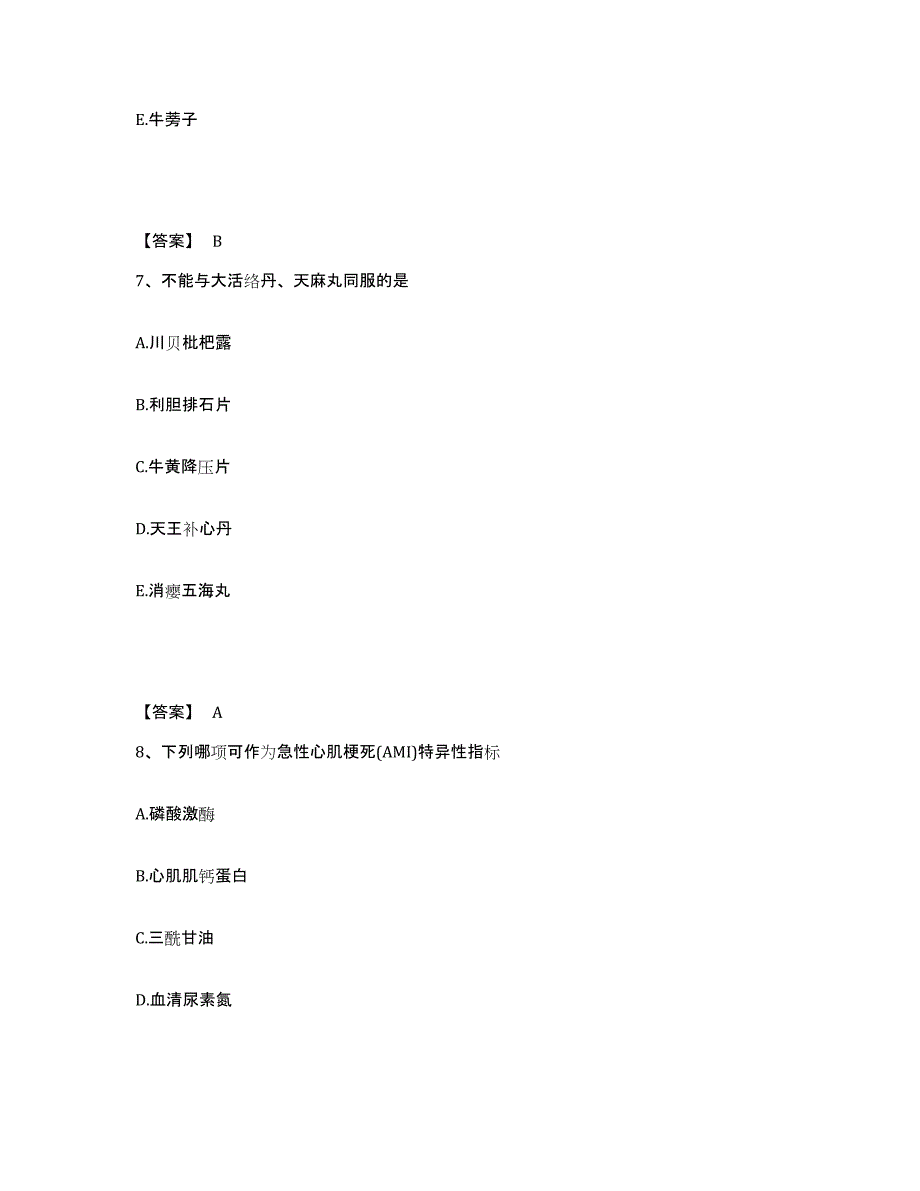 E.牛蒡子

【答案】 B

7、不能与大活络丹、天麻丸同服的是

A.川贝枇杷露

B.利胆排石片

C.牛黄降压片

D.天王补心丹

E.消瘿五海丸

【答案】 A

8、下列哪项可作为急性心肌梗死(AMI)特异性指标

A.磷酸激酶

B.心肌肌钙蛋白

C.三酰甘油

D.血清尿素氮